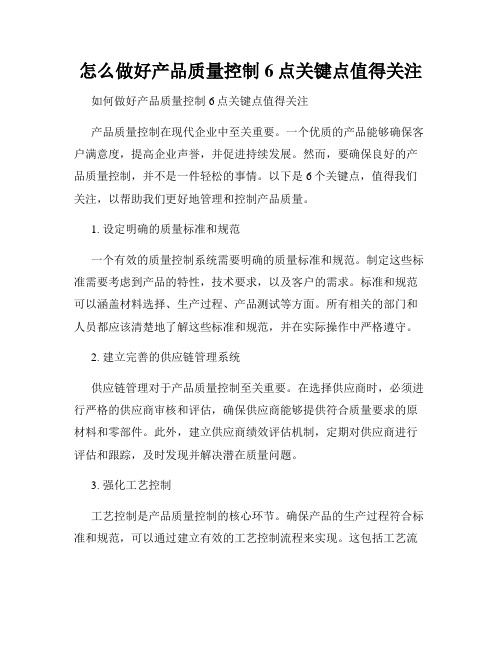 怎么做好产品质量控制 6 点关键点值得关注

如何做好产品质量控制 6 点关键点值得关注

产品质量控制在现代企业中至关重要。一个优质的产品能够确保客户满意度，提高企业声誉，并促进持续发展。然而，要确保良好的产品质量控制，并不是一件轻松的事情。以下是 6 个关键点，值得我们关注，以帮助我们更好地管理和控制产品质量。

1. 设定明确的质量标准和规范

一个有效的质量控制系统需要明确的质量标准和规范。制定这些标准需要考虑到产品的特性，技术要求，以及客户的需求。标准和规范可以涵盖材料选择、生产过程、产品测试等方面。所有相关的部门和人员都应该清楚地了解这些标准和规范，并在实际操作中严格遵守。

2. 建立完善的供应链管理系统

供应链管理对于产品质量控制至关重要。在选择供应商时，必须进行严格的供应商审核和评估，确保供应商能够提供符合质量要求的原材料和零部件。此外，建立供应商绩效评估机制，定期对供应商进行评估和跟踪，及时发现并解决潜在质量问题。

3. 强化工艺控制

工艺控制是产品质量控制的核心环节。确保产品的生产过程符合标准和规范，可以通过建立有效的工艺控制流程来实现。这包括工艺流